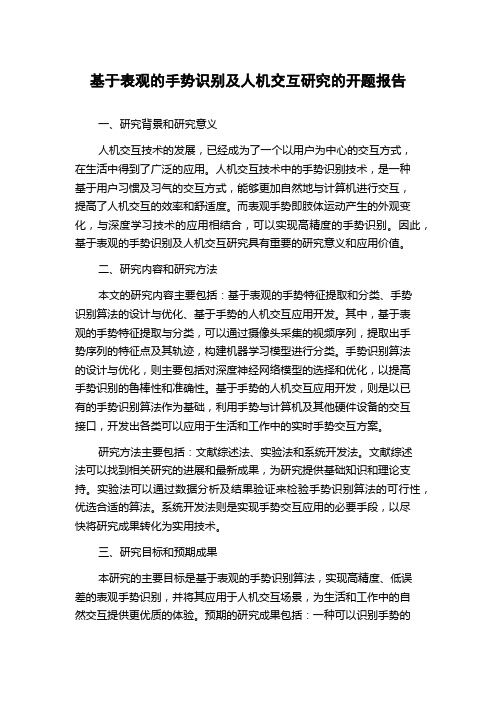 基于表观的手势识别及人机交互研究的开题报告

一、研究背景和研究意义

人机交互技术的发展，已经成为了一个以用户为中心的交互方式，在生活中得到了广泛的应用。人机交互技术中的手势识别技术，是一种基于用户习惯及习气的交互方式，能够更加自然地与计算机进行交互，提高了人机交互的效率和舒适度。而表观手势即肢体运动产生的外观变化，与深度学习技术的应用相结合，可以实现高精度的手势识别。因此，基于表观的手势识别及人机交互研究具有重要的研究意义和应用价值。

二、研究内容和研究方法

本文的研究内容主要包括：基于表观的手势特征提取和分类、手势识别算法的设计与优化、基于手势的人机交互应用开发。其中，基于表观的手势特征提取与分类，可以通过摄像头采集的视频序列，提取出手势序列的特征点及其轨迹，构建机器学习模型进行分类。手势识别算法的设计与优化，则主要包括对深度神经网络模型的选择和优化，以提高手势识别的鲁棒性和准确性。基于手势的人机交互应用开发，则是以已有的手势识别算法作为基础，利用手势与计算机及其他硬件设备的交互接口，开发出各类可以应用于生活和工作中的实时手势交互方案。

研究方法主要包括：文献综述法、实验法和系统开发法。文献综述法可以找到相关研究的进展和最新成果，为研究提供基础知识和理论支持。实验法可以通过数据分析及结果验证来检验手势识别算法的可行性，优选合适的算法。系统开发法则是实现手势交互应用的必要手段，以尽快将研究成果转化为实用技术。

三、研究目标和预期成果

本研究的主要目标是基于表观的手势识别算法，实现高精度、低误差的表观手势识别，并将其应用于人机交互场景，为生活和工作中的自然交互提供更优质的体验。预期的研究成果包括：一种可以识别手势的